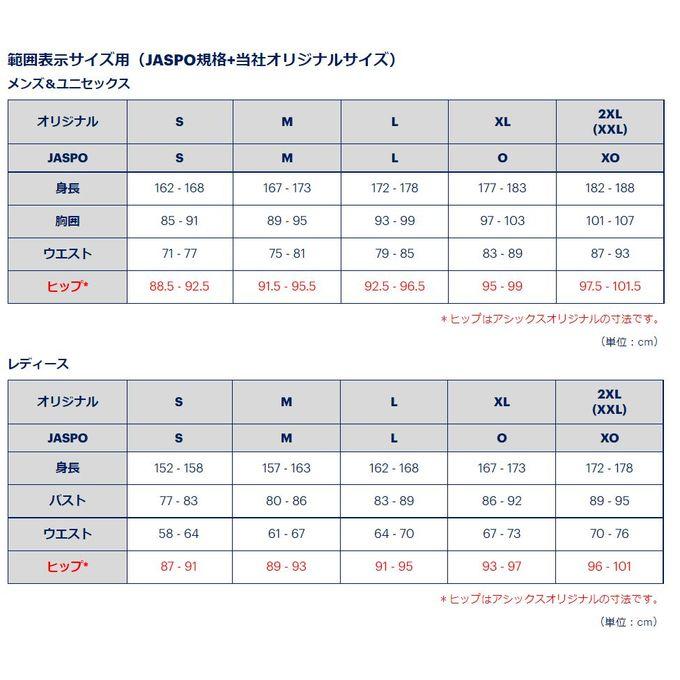 範囲表示サイズ用（JASPO規格+当社オリジナルサイズ）

メンズ＆ユニセックス

| オリジナル | S | M | L | XL | 2XL (XXL) |
|---|---|---|---|---|---|
| JASPO | S | M | L | O | XO |
| 身長 | 162 - 168 | 167 - 173 | 172 - 178 | 177 - 183 | 182 - 188 |
| 胸囲 | 85 - 91 | 89 - 95 | 93 - 99 | 97 - 103 | 101 - 107 |
| ウエスト | 71 - 77 | 75 - 81 | 79 - 85 | 83 - 89 | 87 - 93 |
| ヒップ* | 88.5 - 92.5 | 91.5 - 95.5 | 92.5 - 96.5 | 95 - 99 | 97.5 - 101.5 |

＊ヒップはアシックスオリジナルの寸法です。

（単位：cm）

レディース

| オリジナル | S | M | L | XL | 2XL (XXL) |
|---|---|---|---|---|---|
| JASPO | S | M | L | O | XO |
| 身長 | 152 - 158 | 157 - 163 | 162 - 168 | 167 - 173 | 172 - 178 |
| バスト | 77 - 83 | 80 - 86 | 83 - 89 | 86 - 92 | 89 - 95 |
| ウエスト | 58 - 64 | 61 - 67 | 64 - 70 | 67 - 73 | 70 - 76 |
| ヒップ* | 87 - 91 | 89 - 93 | 91 - 95 | 93 - 97 | 96 - 101 |

＊ヒップはアシックスオリジナルの寸法です。

（単位：cm）